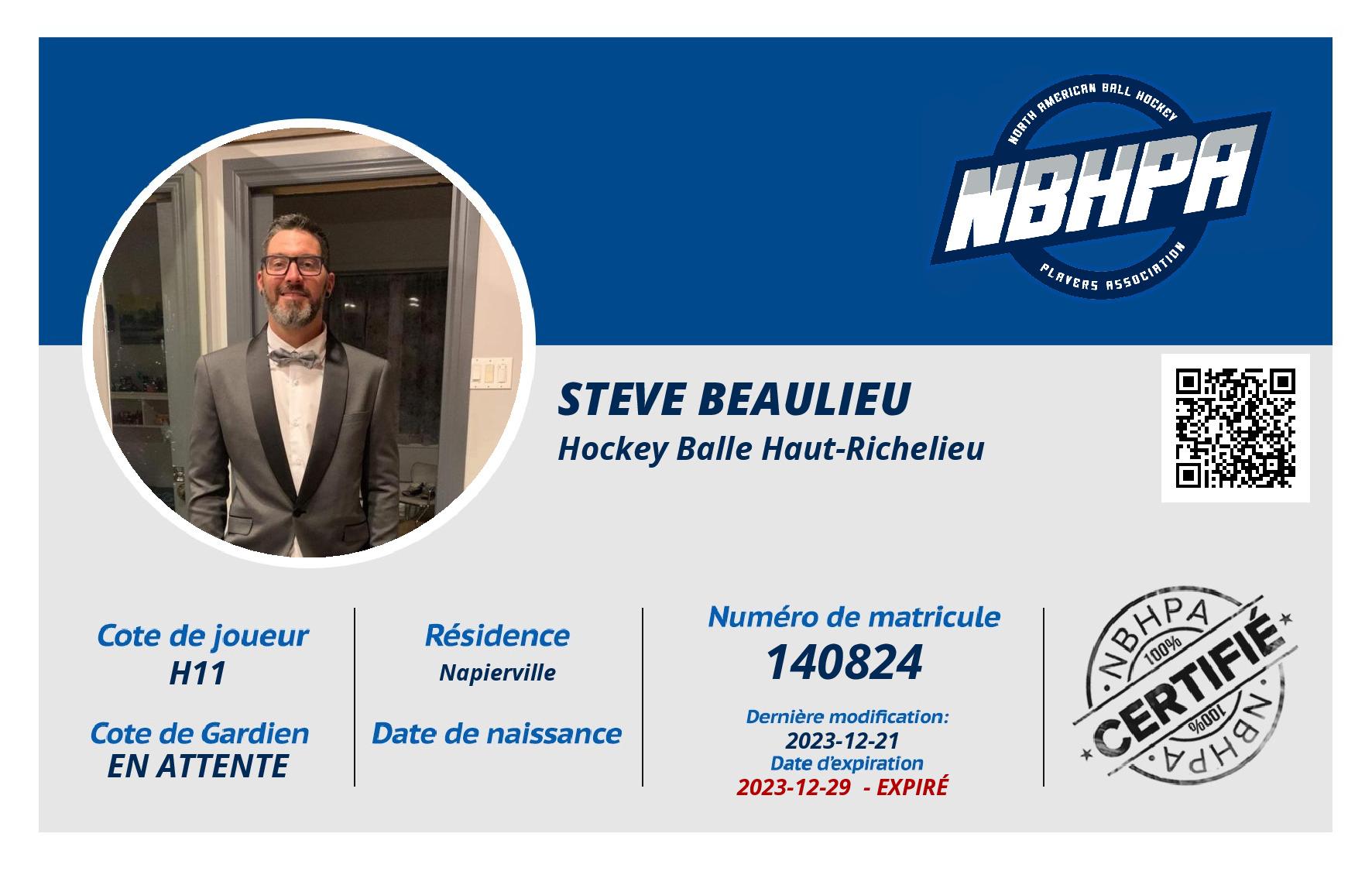 NORTH AMERICAN BALL HOCKEY
NBHPA
PLAYERS ASSOCIATION

STEVE BEAULIEU
Hockey Balle Haut-Richelieu

Cote de joueur
H11

Cote de Gardien
EN ATTENTE

Résidence
Napierville

Date de naissance

Numéro de matricule
140824

Dernière modification:
2023-12-21
Date d'expiration
2023-12-29 - EXPIRÉ

NBHPA
100%
CERTIFIÉ
100%
NBHPA